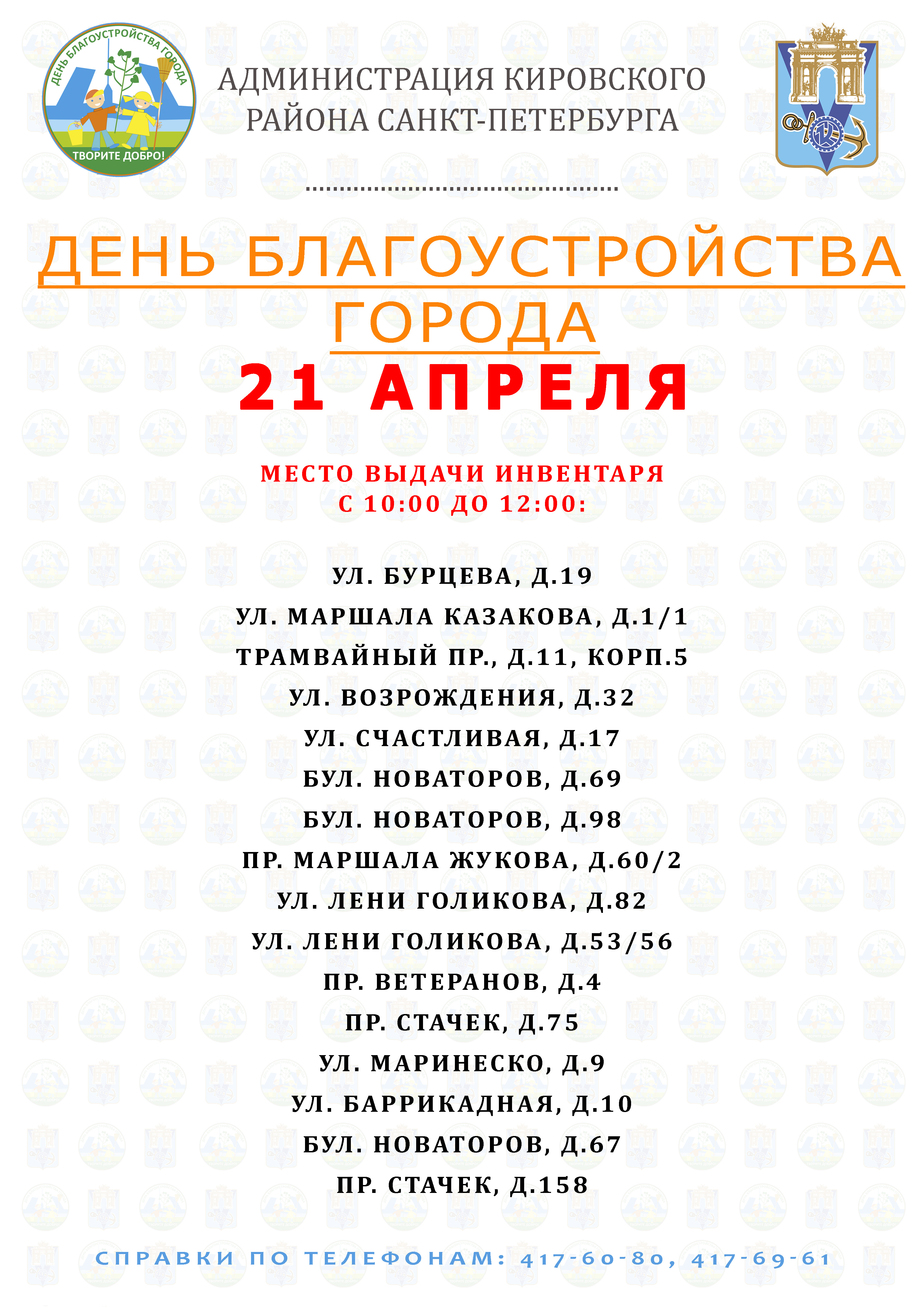 ДЕНЬ БЛАГОУСТРОЙСТВА ГОРОДА
ТВОРИТЕ ДОБРО!

АДМИНИСТРАЦИЯ КИРОВСКОГО РАЙОНА САНКТ-ПЕТЕРБУРГА

ДЕНЬ БЛАГОУСТРОЙСТВА ГОРОДА
21 АПРЕЛЯ

МЕСТО ВЫДАЧИ ИНВЕНТАРЯ
С 10:00 ДО 12:00:

УЛ. БУРЦЕВА, Д.19
УЛ. МАРШАЛА КАЗАКОВА, Д.1/1
ТРАМВАЙНЫЙ ПР., Д.11, КОРП.5
УЛ. ВОЗРОЖДЕНИЯ, Д.32
УЛ. СЧАСТЛИВАЯ, Д.17
БУЛ. НОВАТОРОВ, Д.69
БУЛ. НОВАТОРОВ, Д.98
ПР. МАРШАЛА ЖУКОВА, Д.60/2
УЛ. ЛЕНИ ГОЛИКОВА, Д.82
УЛ. ЛЕНИ ГОЛИКОВА, Д.53/56
ПР. ВЕТЕРАНОВ, Д.4
ПР. СТАЧЕК, Д.75
УЛ. МАРИНЕСКО, Д.9
УЛ. БАРРИКАДНАЯ, Д.10
БУЛ. НОВАТОРОВ, Д.67
ПР. СТАЧЕК, Д.158

СПРАВКИ ПО ТЕЛЕФОНАМ: 417-60-80, 417-69-61